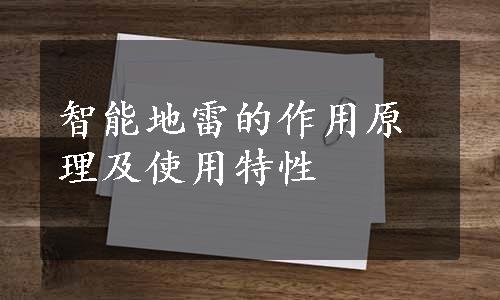 智能地雷的作用原理及使用特性